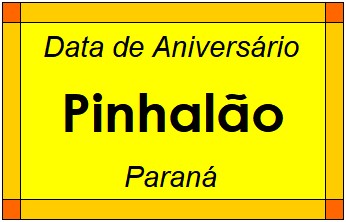 Data de Aniversário

Pinhalão

Paraná